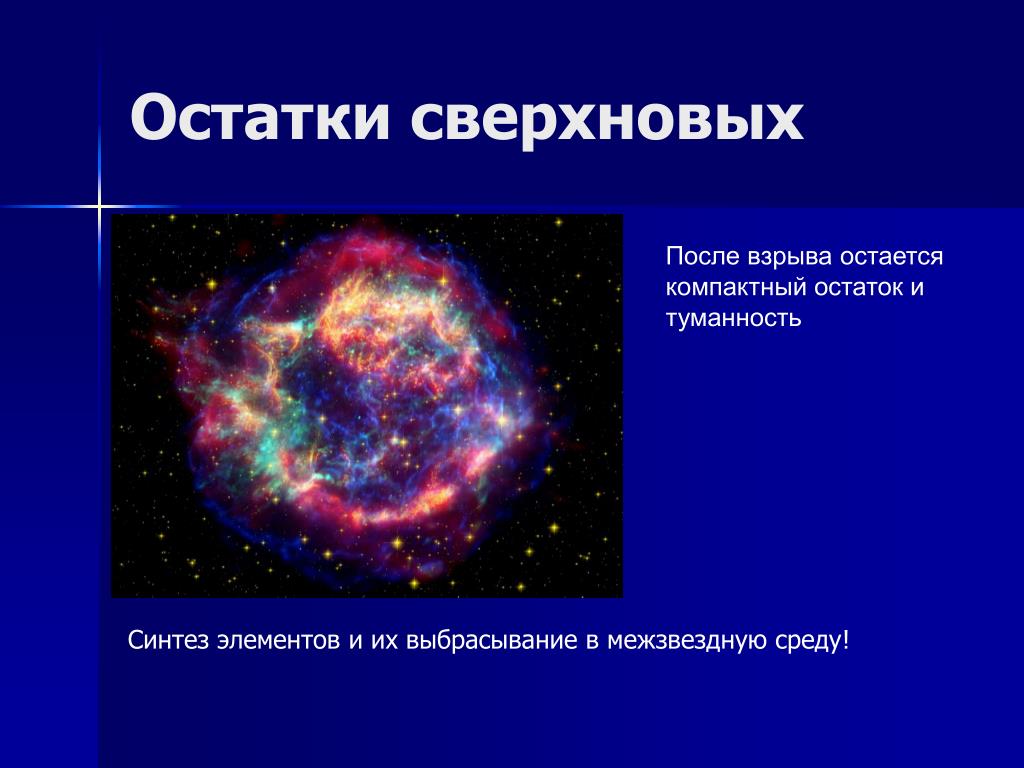 Остатки сверхновых

После взрыва остается компактный остаток и туманность

Синтез элементов и их выбрасывание в межзвездную среду!